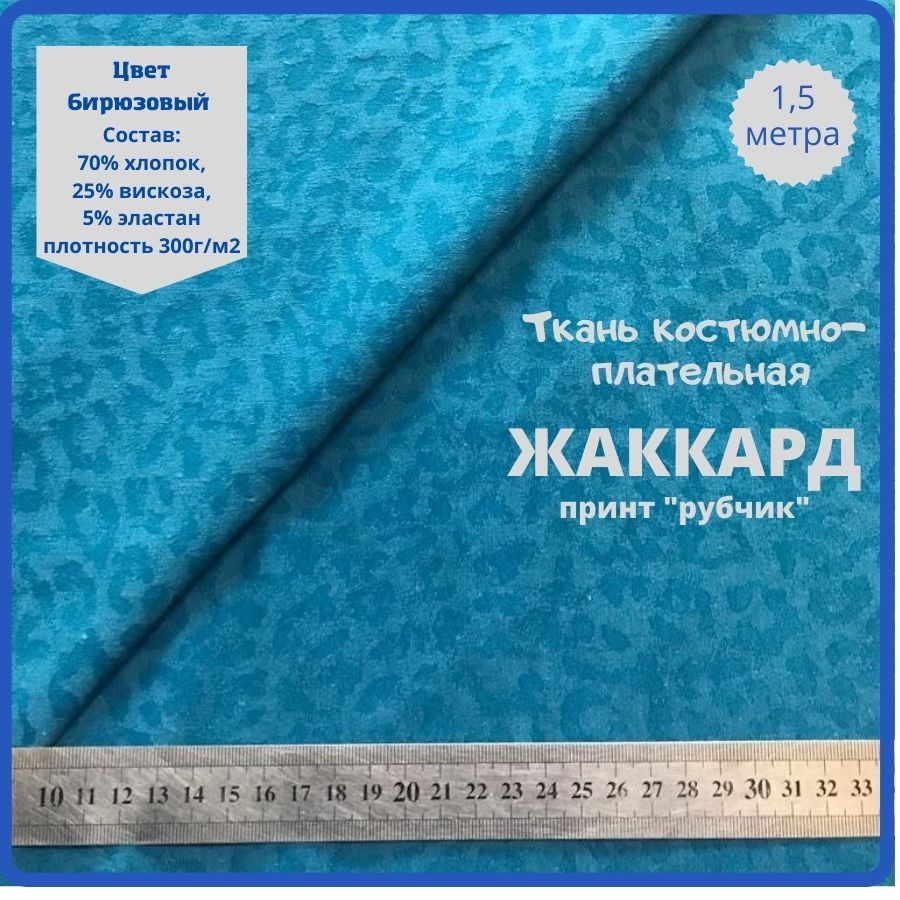 Цвет бирюзовый
Состав:
70% хлопок,
25% вискоза,
5% эластан
плотность 300г/м2

1,5 метра

Ткань костюмно-плательная

ЖАККАРД
принт "рубчик"

10 11 12 13 14 15 16 17 18 19 20 21 22 23 24 25 26 27 28 29 30 31 32 33